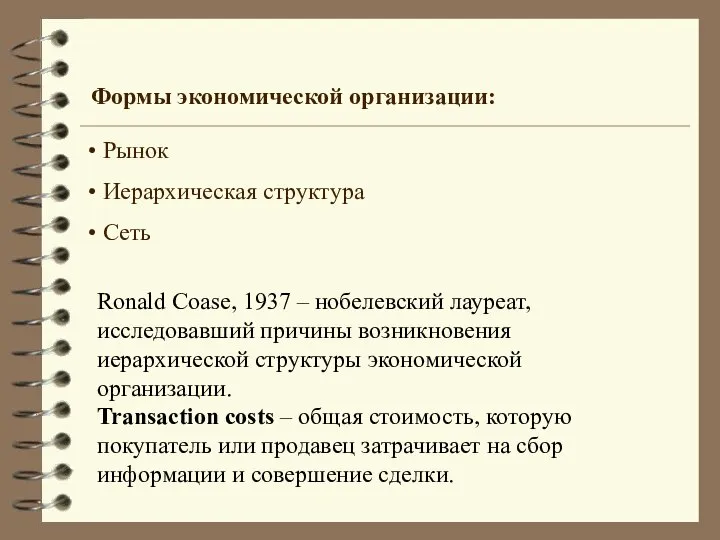 Формы экономической организации:

• Рынок

• Иерархическая структура

• Сеть

Ronald Coase, 1937 – нобелевский лауреат, исследовавший причины возникновения иерархической структуры экономической организации.
Transaction costs – общая стоимость, которую покупатель или продавец затрачивает на сбор информации и совершение сделки.